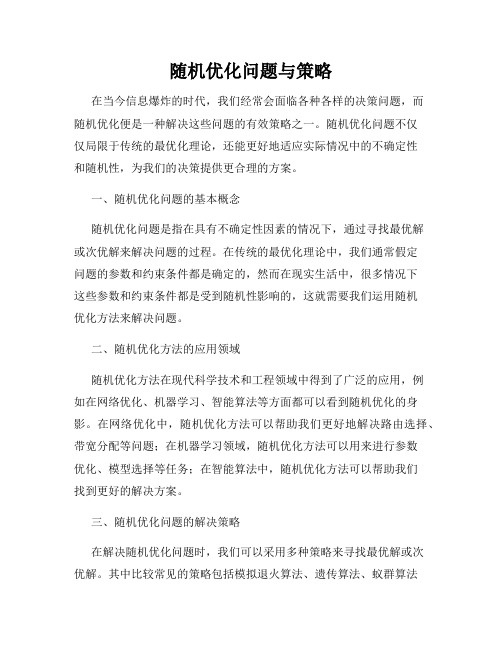 随机优化问题与策略

在当今信息爆炸的时代，我们经常会面临各种各样的决策问题，而随机优化便是一种解决这些问题的有效策略之一。随机优化问题不仅仅局限于传统的最优化理论，还能更好地适应实际情况中的不确定性和随机性，为我们的决策提供更合理的方案。

一、随机优化问题的基本概念

随机优化问题是指在具有不确定性因素的情况下，通过寻找最优解或次优解来解决问题的过程。在传统的最优化理论中，我们通常假定问题的参数和约束条件都是确定的，然而在现实生活中，很多情况下这些参数和约束条件都是受到随机性影响的，这就需要我们运用随机优化方法来解决问题。

二、随机优化方法的应用领域

随机优化方法在现代科学技术和工程领域中得到了广泛的应用，例如在网络优化、机器学习、智能算法等方面都可以看到随机优化的身影。在网络优化中，随机优化方法可以帮助我们更好地解决路由选择、带宽分配等问题；在机器学习领域，随机优化方法可以用来进行参数优化、模型选择等任务；在智能算法中，随机优化方法可以帮助我们找到更好的解决方案。

三、随机优化问题的解决策略

在解决随机优化问题时，我们可以采用多种策略来寻找最优解或次优解。其中比较常见的策略包括模拟退火算法、遗传算法、蚁群算法